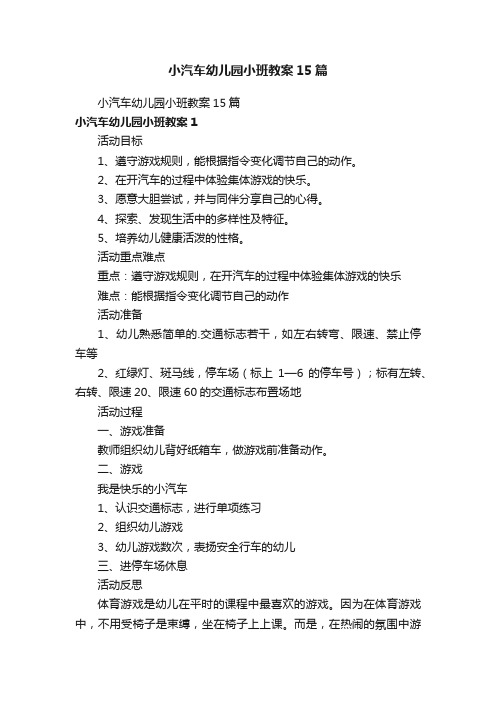 小汽车幼儿园小班教案15篇

小汽车幼儿园小班教案15篇

小汽车幼儿园小班教案1

活动目标

1、遵守游戏规则，能根据指令变化调节自己的动作。

2、在开汽车的过程中体验集体游戏的快乐。

3、愿意大胆尝试，并与同伴分享自己的心得。

4、探索、发现生活中的多样性及特征。

5、培养幼儿健康活泼的性格。

活动重点难点

重点：遵守游戏规则，在开汽车的过程中体验集体游戏的快乐

难点：能根据指令变化调节自己的动作

活动准备

1、幼儿熟悉简单的.交通标志若干，如左右转弯、限速、禁止停车等

2、红绿灯、斑马线，停车场（标上 1—6 的停车号）；标有左转、右转、限速20、限速60的交通标志布置场地

活动过程

一、游戏准备

教师组织幼儿背好纸箱车，做游戏前准备动作。

二、游戏

我是快乐的小汽车

1、认识交通标志，进行单项练习

2、组织幼儿游戏

3、幼儿游戏数次，表扬安全行车的幼儿

三、进停车场休息

活动反思

体育游戏是幼儿在平时的课程中最喜欢的游戏。因为在体育游戏中，不用受椅子是束缚，坐在椅子上上课。而是，在热闹的氛围中游